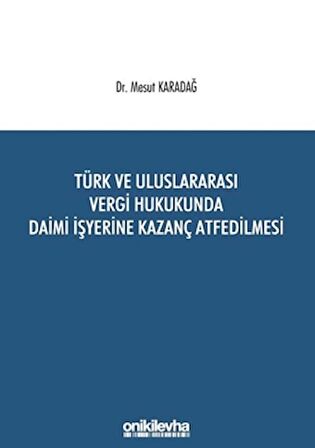 Dr. Mesut KARADAĞ

TÜRK VE ULUSLARARASI VERGİ HUKUKUNDA DAİMİ İŞYERİNE KAZANÇ ATFEDİLMESİ

onikilevha